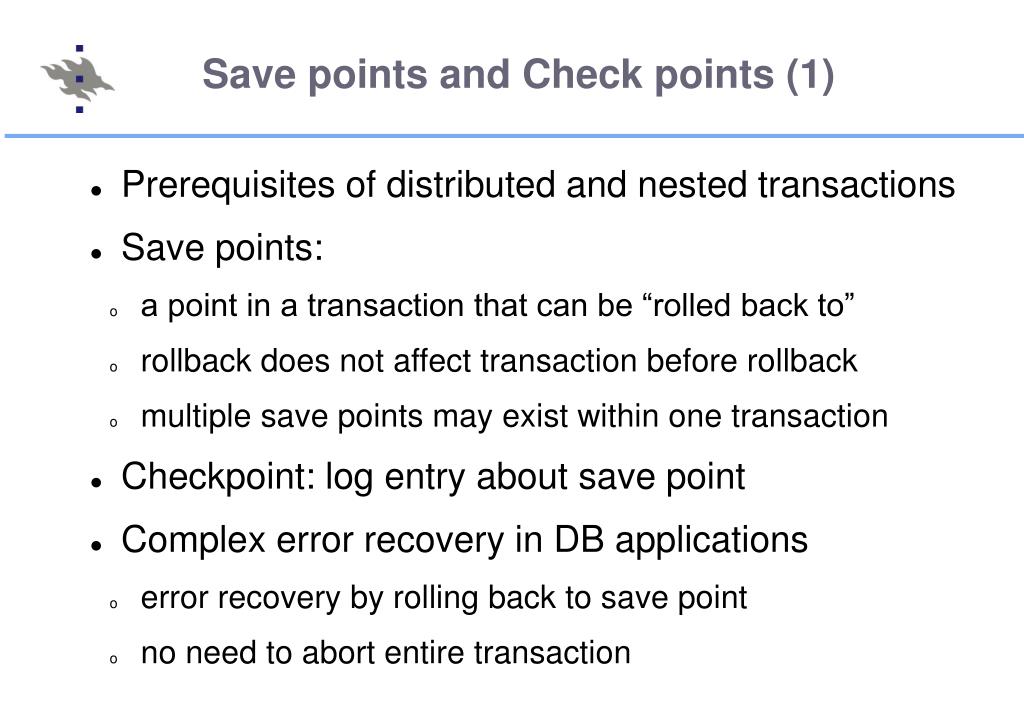 Save points and Check points (1)

- Prerequisites of distributed and nested transactions
- Save points:
  - a point in a transaction that can be “rolled back to”
  - rollback does not affect transaction before rollback
  - multiple save points may exist within one transaction
- Checkpoint: log entry about save point
- Complex error recovery in DB applications
  - error recovery by rolling back to save point
  - no need to abort entire transaction